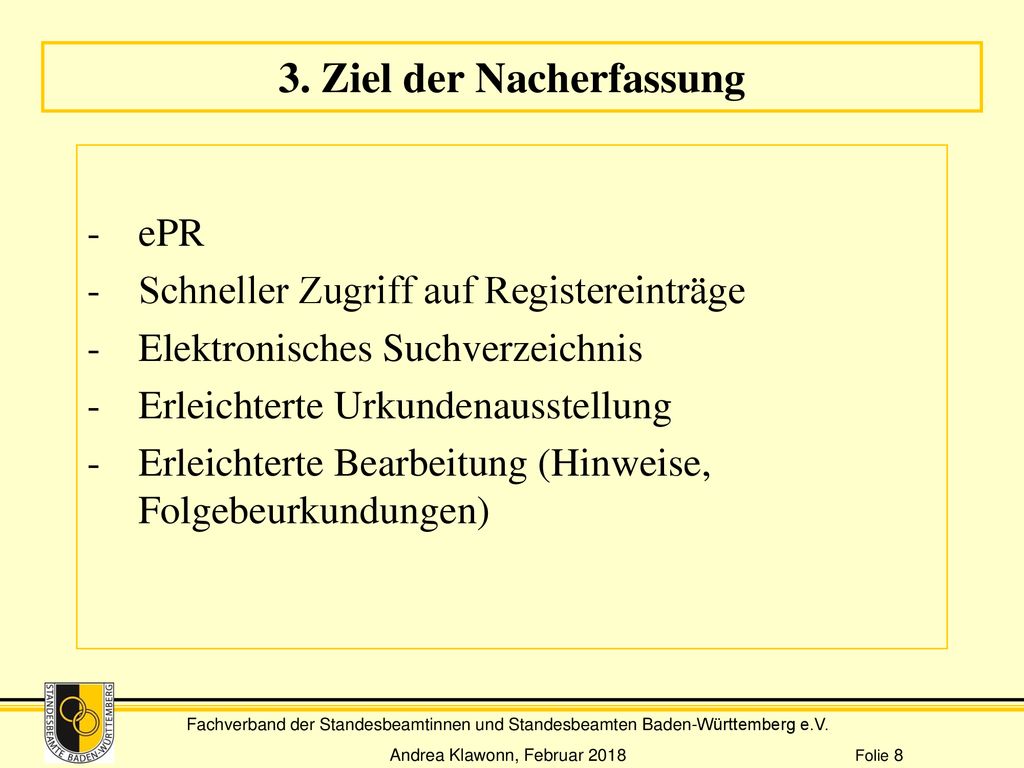 3. Ziel der Nacherfassung

- ePR
- Schneller Zugriff auf Registereinträge
- Elektronisches Suchverzeichnis
- Erleichterte Urkundenausstellung
- Erleichterte Bearbeitung (Hinweise, Folgebeurkundungen)

STANDESBEAMTE BADEN-WÜRTTEMBERG

Fachverband der Standesbeamtinnen und Standesbeamten Baden-Württemberg e.V.

Andrea Klawonn, Februar 2018

Folie 8